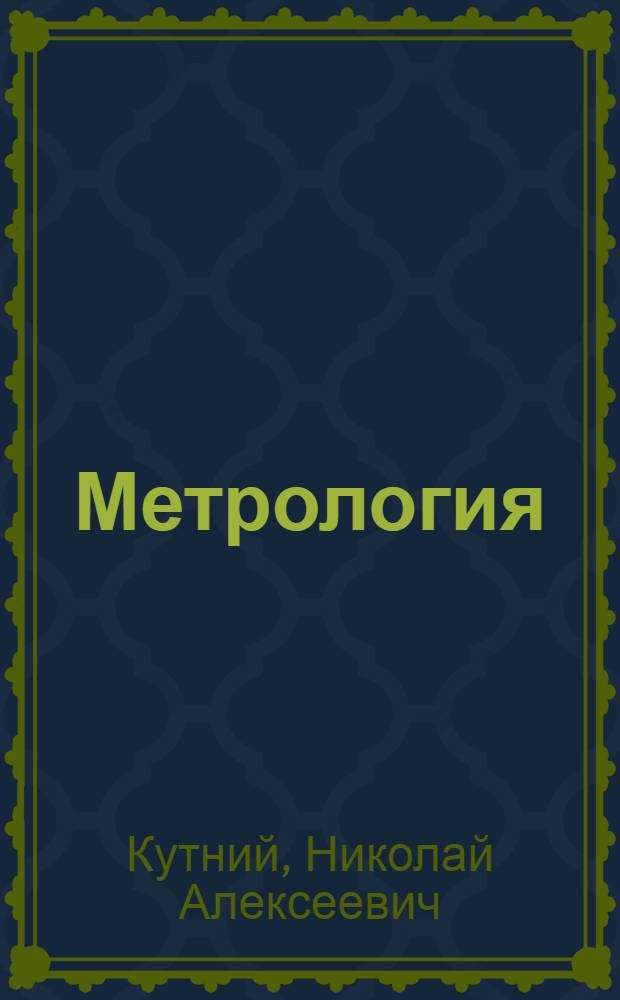 Метрология

Кутний, Николай Алексеевич